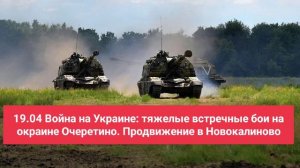 19.04 Война на Украине: тяжелые встречные бои на окраине Очеретино. Продвижение в Новокалиново